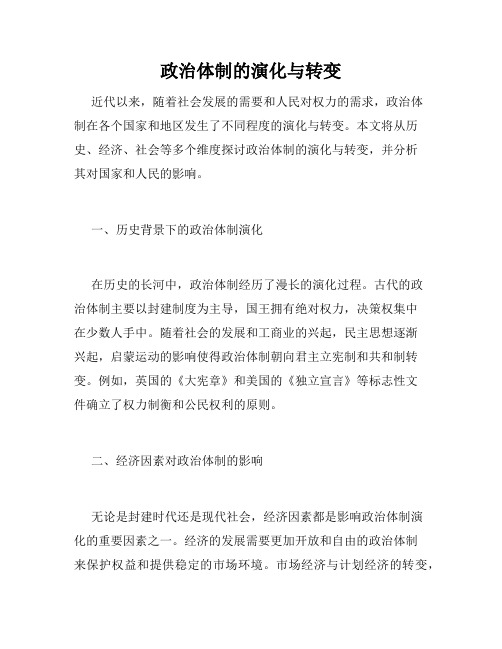 政治体制的演化与转变

近代以来，随着社会发展的需要和人民对权力的需求，政治体制在各个国家和地区发生了不同程度的演化与转变。本文将从历史、经济、社会等多个维度探讨政治体制的演化与转变，并分析其对国家和人民的影响。

一、历史背景下的政治体制演化

在历史的长河中，政治体制经历了漫长的演化过程。古代的政治体制主要以封建制度为主导，国王拥有绝对权力，决策权集中在少数人手中。随着社会的发展和工商业的兴起，民主思想逐渐兴起，启蒙运动的影响使得政治体制朝向君主立宪制和共和制转变。例如，英国的《大宪章》和美国的《独立宣言》等标志性文件确立了权力制衡和公民权利的原则。

二、经济因素对政治体制的影响

无论是封建时代还是现代社会，经济因素都是影响政治体制演化的重要因素之一。经济的发展需要更加开放和自由的政治体制来保护权益和提供稳定的市场环境。市场经济与计划经济的转变，